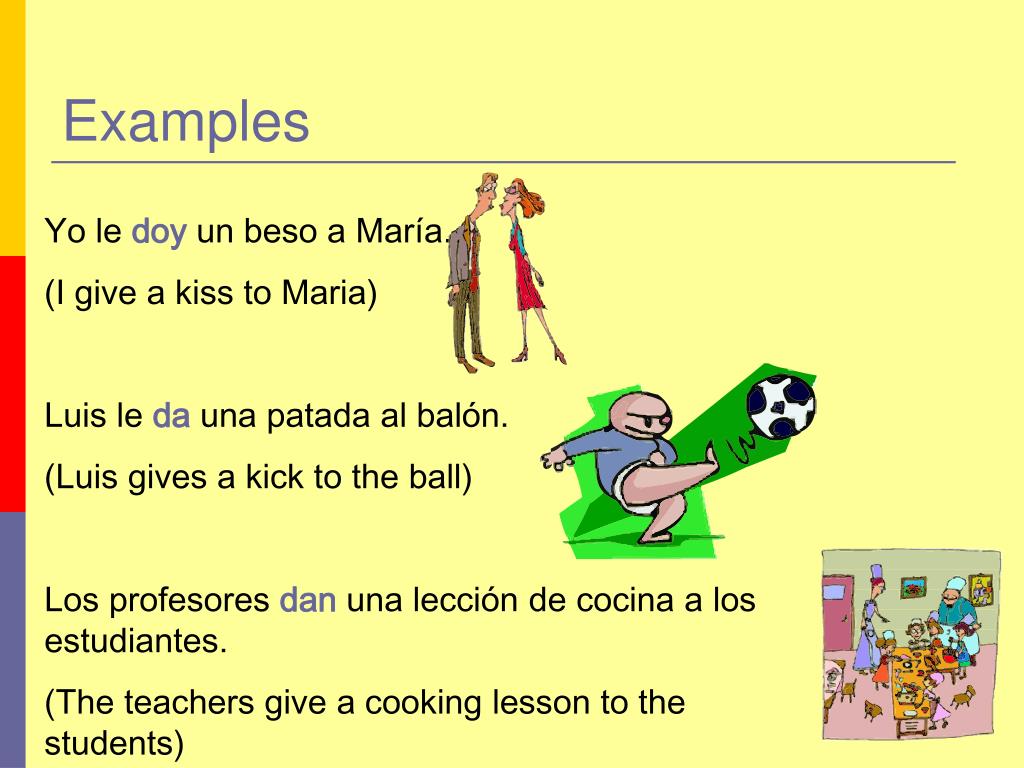 Examples

Yo le doy un beso a María.

(I give a kiss to Maria)

Luis le da una patada al balón.

(Luis gives a kick to the ball)

Los profesores dan una lección de cocina a los estudiantes.

(The teachers give a cooking lesson to the students)